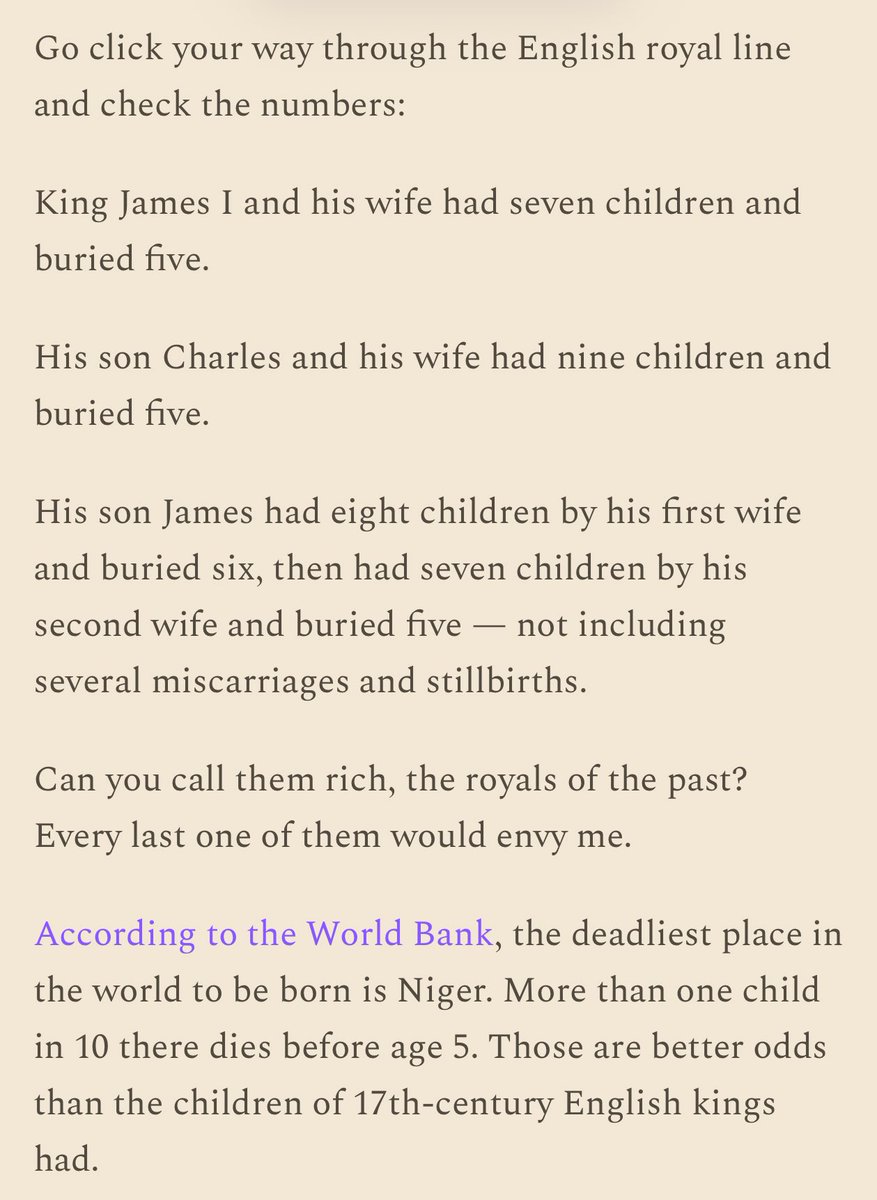 Go click your way through the English royal line and check the numbers:

King James I and his wife had seven children and buried five.

His son Charles and his wife had nine children and buried five.

His son James had eight children by his first wife and buried six, then had seven children by his second wife and buried five — not including several miscarriages and stillbirths.

Can you call them rich, the royals of the past? Every last one of them would envy me.

According to the World Bank, the deadliest place in the world to be born is Niger. More than one child in 10 there dies before age 5. Those are better odds than the children of 17th-century English kings had.